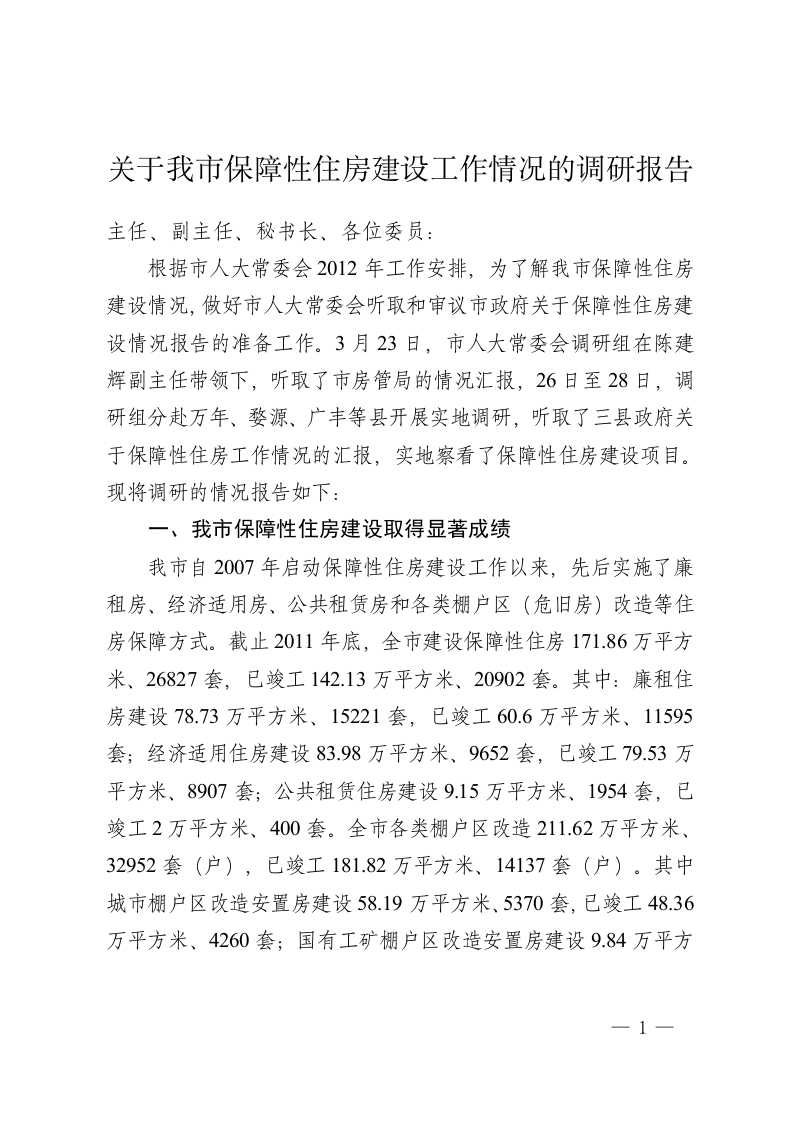 关于我市保障性住房建设工作情况的调研报告

主任、副主任、秘书长、各位委员：

根据市人大常委会2012年工作安排，为了解我市保障性住房建设情况，做好市人大常委会听取和审议市政府关于保障性住房建设情况报告的准备工作。3月23日，市人大常委会调研组在陈建辉副主任带领下，听取了市房管局的情况汇报，26日至28日，调研组分赴万年、婺源、广丰等县开展实地调研，听取了三县政府关于保障性住房工作情况的汇报，实地察看了保障性住房建设项目。现将调研的情况报告如下：

一、我市保障性住房建设取得显著成绩

我市自2007年启动保障性住房建设工作以来，先后实施了廉租房、经济适用房、公共租赁房和各类棚户区（危旧房）改造等住房保障方式。截止2011年底，全市建设保障性住房171.86万平方米、26827套，已竣工142.13万平方米、20902套。其中：廉租住房建设78.73万平方米、15221套，已竣工60.6万平方米、11595套；经济适用住房建设83.98万平方米、9652套，已竣工79.53万平方米、8907套；公共租赁住房建设9.15万平方米、1954套，已竣工2万平方米、400套。全市各类棚户区改造211.62万平方米、32952套（户），已竣工181.82万平方米、14137套（户）。其中城市棚户区改造安置房建设58.19万平方米、5370套，已竣工48.36万平方米、4260套；国有工矿棚户区改造安置房建设9.84万平方

— 1 —